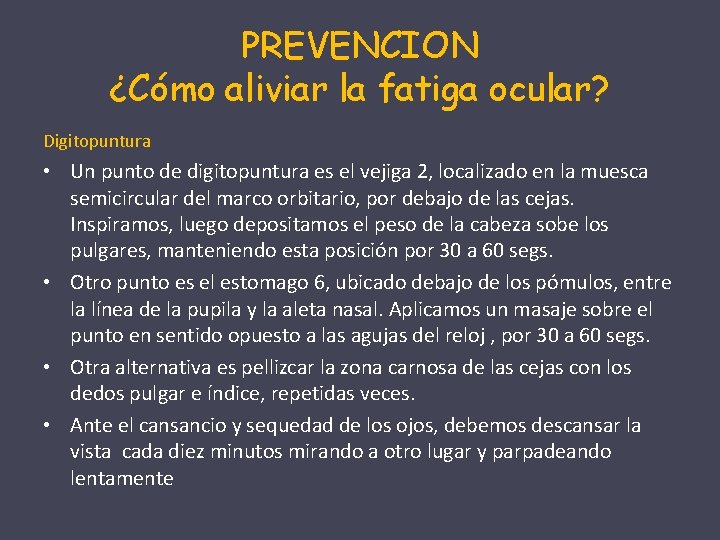 PREVENCION
¿Cómo aliviar la fatiga ocular?

Digitopuntura

• Un punto de digitopuntura es el vejiga 2, localizado en la muesca semicircular del marco orbitario, por debajo de las cejas. Inspiramos, luego depositamos el peso de la cabeza sobe los pulgares, manteniendo esta posición por 30 a 60 segs.

• Otro punto es el estomago 6, ubicado debajo de los pómulos, entre la línea de la pupila y la aleta nasal. Aplicamos un masaje sobre el punto en sentido opuesto a las agujas del reloj , por 30 a 60 segs.

• Otra alternativa es pellizcar la zona carnosa de las cejas con los dedos pulgar e índice, repetidas veces.

• Ante el cansancio y sequedad de los ojos, debemos descansar la vista cada diez minutos mirando a otro lugar y parpadeando lentamente